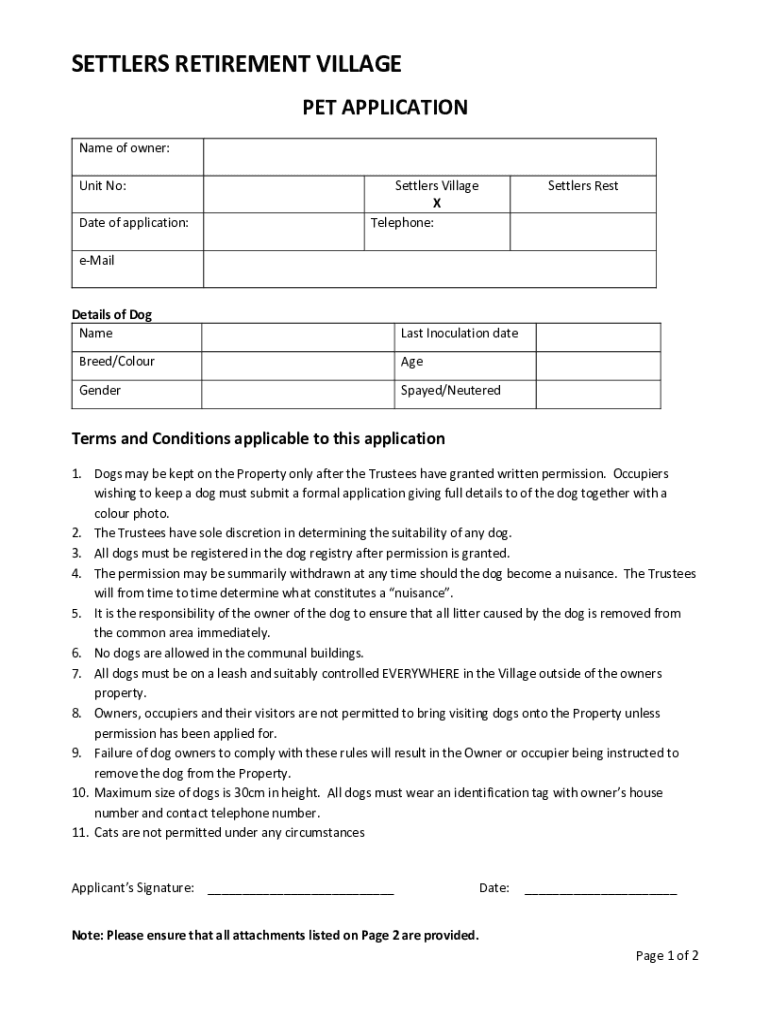 SETTLERS RETIREMENT VILLAGE

PET APPLICATION

| Name of owner: | | | |
|---|---|---|---|
| Unit No: | | Settlers Village X | Settlers Rest |
| Date of application: | | Telephone: | |
| e-Mail | | | |

Details of Dog

| Name | | Last Inoculation date | |
|---|---|---|---|
| Breed/Colour | | Age | |
| Gender | | Spayed/Neutered | |

Terms and Conditions applicable to this application

1. Dogs may be kept on the Property only after the Trustees have granted written permission. Occupiers wishing to keep a dog must submit a formal application giving full details to of the dog together with a colour photo.
2. The Trustees have sole discretion in determining the suitability of any dog.
3. All dogs must be registered in the dog registry after permission is granted.
4. The permission may be summarily withdrawn at any time should the dog become a nuisance. The Trustees will from time to time determine what constitutes a "nuisance".
5. It is the responsibility of the owner of the dog to ensure that all litter caused by the dog is removed from the common area immediately.
6. No dogs are allowed in the communal buildings.
7. All dogs must be on a leash and suitably controlled EVERYWHERE in the Village outside of the owners property.
8. Owners, occupiers and their visitors are not permitted to bring visiting dogs onto the Property unless permission has been applied for.
9. Failure of dog owners to comply with these rules will result in the Owner or occupier being instructed to remove the dog from the Property.
10. Maximum size of dogs is 30cm in height. All dogs must wear an identification tag with owner's house number and contact telephone number.
11. Cats are not permitted under any circumstances

Applicant's Signature: ___________________________ Date: ______________________

Note: Please ensure that all attachments listed on Page 2 are provided.

Page 1 of 2